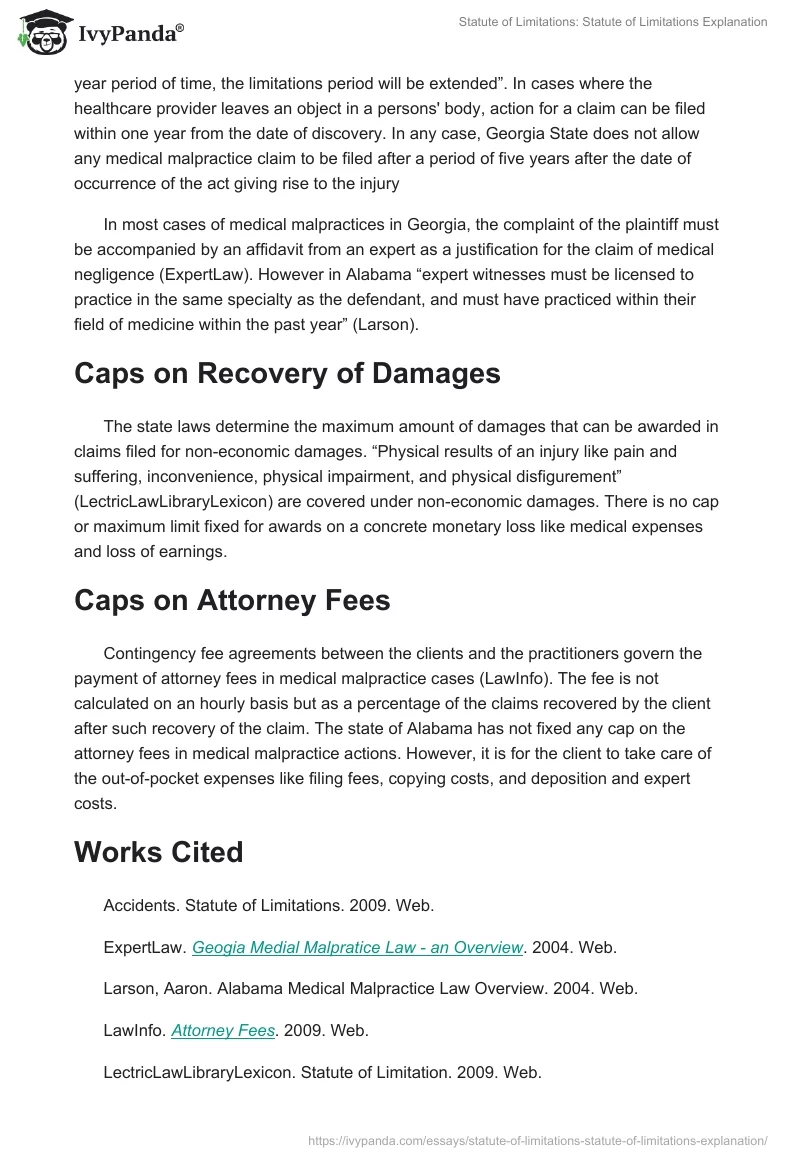 IvyPanda®

Statute of Limitations: Statute of Limitations Explanation

year period of time, the limitations period will be extended”. In cases where the healthcare provider leaves an object in a persons' body, action for a claim can be filed within one year from the date of discovery. In any case, Georgia State does not allow any medical malpractice claim to be filed after a period of five years after the date of occurrence of the act giving rise to the injury

In most cases of medical malpractices in Georgia, the complaint of the plaintiff must be accompanied by an affidavit from an expert as a justification for the claim of medical negligence (ExpertLaw). However in Alabama “expert witnesses must be licensed to practice in the same specialty as the defendant, and must have practiced within their field of medicine within the past year” (Larson).

Caps on Recovery of Damages

The state laws determine the maximum amount of damages that can be awarded in claims filed for non-economic damages. “Physical results of an injury like pain and suffering, inconvenience, physical impairment, and physical disfigurement” (LectricLawLibraryLexicon) are covered under non-economic damages. There is no cap or maximum limit fixed for awards on a concrete monetary loss like medical expenses and loss of earnings.

Caps on Attorney Fees

Contingency fee agreements between the clients and the practitioners govern the payment of attorney fees in medical malpractice cases (LawInfo). The fee is not calculated on an hourly basis but as a percentage of the claims recovered by the client after such recovery of the claim. The state of Alabama has not fixed any cap on the attorney fees in medical malpractice actions. However, it is for the client to take care of the out-of-pocket expenses like filing fees, copying costs, and deposition and expert costs.

Works Cited

Accidents. Statute of Limitations. 2009. Web.

ExpertLaw. Geogia Medial Malpratice Law - an Overview. 2004. Web.

Larson, Aaron. Alabama Medical Malpractice Law Overview. 2004. Web.

LawInfo. Attorney Fees. 2009. Web.

LectricLawLibraryLexicon. Statute of Limitation. 2009. Web.

https://ivypanda.com/essays/statute-of-limitations-statute-of-limitations-explanation/